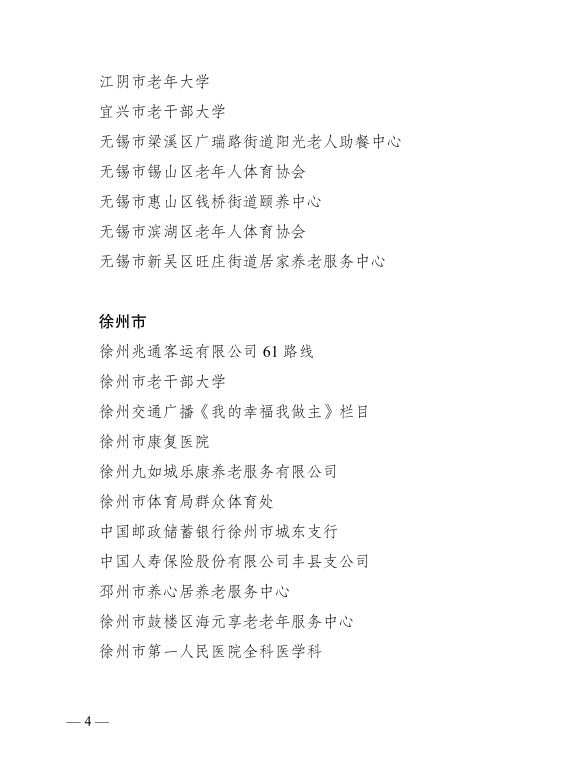 江阴市老年大学
宜兴市老干部大学
无锡市梁溪区广瑞路街道阳光老人助餐中心
无锡市锡山区老年人体育协会
无锡市惠山区钱桥街道颐养中心
无锡市滨湖区老年人体育协会
无锡市新吴区旺庄街道居家养老服务中心

徐州市
徐州兆通客运有限公司 61 路线
徐州市老干部大学
徐州交通广播《我的幸福我做主》栏目
徐州市康复医院
徐州九如城乐康养老服务有限公司
徐州市体育局群众体育处
中国邮政储蓄银行徐州市城东支行
中国人寿保险股份有限公司丰县支公司
邳州市养心居养老服务中心
徐州市鼓楼区海元享老老年服务中心
徐州市第一人民医院全科医学科

— 4 —